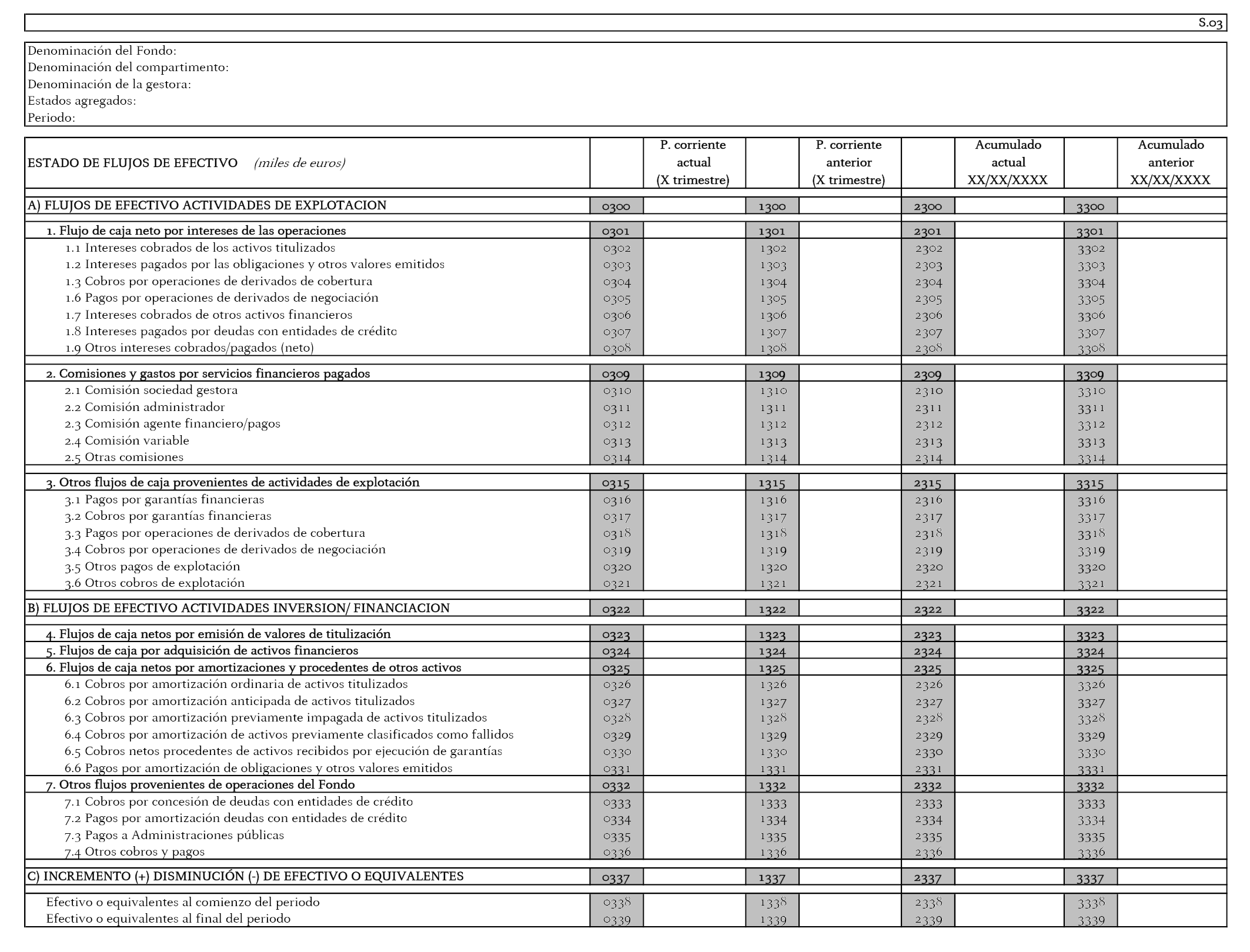 S.03

Denominación del Fondo:
Denominación del compartimento:
Denominación de la gestora:
Estados agregados:
Periodo:

| ESTADO DE FLUJOS DE EFECTIVO (miles de euros) | | P. corriente actual (X trimestre) | | P. corriente anterior (X trimestre) | | Acumulado actual XX/XX/XXXX | | Acumulado anterior XX/XX/XXXX |
|---|---|---|---|---|---|---|---|---|
| A) FLUJOS DE EFECTIVO ACTIVIDADES DE EXPLOTACION | 0300 | | 1300 | | 2300 | | 3300 | |
| 1. Flujo de caja neto por intereses de las operaciones | 0301 | | 1301 | | 2301 | | 3301 | |
| 1.1 Intereses cobrados de los activos titulizados | 0302 | | 1302 | | 2302 | | 3302 | |
| 1.2 Intereses pagados por las obligaciones y otros valores emitidos | 0303 | | 1303 | | 2303 | | 3303 | |
| 1.3 Cobros por operaciones de derivados de cobertura | 0304 | | 1304 | | 2304 | | 3304 | |
| 1.6 Pagos por operaciones de derivados de negociación | 0305 | | 1305 | | 2305 | | 3305 | |
| 1.7 Intereses cobrados de otros activos financieros | 0306 | | 1306 | | 2306 | | 3306 | |
| 1.8 Intereses pagados por deudas con entidades de crédito | 0307 | | 1307 | | 2307 | | 3307 | |
| 1.9 Otros intereses cobrados/pagados (neto) | 0308 | | 1308 | | 2308 | | 3308 | |
| 2. Comisiones y gastos por servicios financieros pagados | 0309 | | 1309 | | 2309 | | 3309 | |
| 2.1 Comisión sociedad gestora | 0310 | | 1310 | | 2310 | | 3310 | |
| 2.2 Comisión administrador | 0311 | | 1311 | | 2311 | | 3311 | |
| 2.3 Comisión agente financiero/pagos | 0312 | | 1312 | | 2312 | | 3312 | |
| 2.4 Comisión variable | 0313 | | 1313 | | 2313 | | 3313 | |
| 2.5 Otras comisiones | 0314 | | 1314 | | 2314 | | 3314 | |
| 3. Otros flujos de caja provenientes de actividades de explotación | 0315 | | 1315 | | 2315 | | 3315 | |
| 3.1 Pagos por garantías financieras | 0316 | | 1316 | | 2316 | | 3316 | |
| 3.2 Cobros por garantías financieras | 0317 | | 1317 | | 2317 | | 3317 | |
| 3.3 Pagos por operaciones de derivados de cobertura | 0318 | | 1318 | | 2318 | | 3318 | |
| 3.4 Cobros por operaciones de derivados de negociación | 0319 | | 1319 | | 2319 | | 3319 | |
| 3.5 Otros pagos de explotación | 0320 | | 1320 | | 2320 | | 3320 | |
| 3.6 Otros cobros de explotación | 0321 | | 1321 | | 2321 | | 3321 | |
| B) FLUJOS DE EFECTIVO ACTIVIDADES INVERSION/ FINANCIACION | 0322 | | 1322 | | 2322 | | 3322 | |
| 4. Flujos de caja netos por emisión de valores de titulización | 0323 | | 1323 | | 2323 | | 3323 | |
| 5. Flujos de caja por adquisición de activos financieros | 0324 | | 1324 | | 2324 | | 3324 | |
| 6. Flujos de caja netos por amortizaciones y procedentes de otros activos | 0325 | | 1325 | | 2325 | | 3325 | |
| 6.1 Cobros por amortización ordinaria de activos titulizados | 0326 | | 1326 | | 2326 | | 3326 | |
| 6.2 Cobros por amortización anticipada de activos titulizados | 0327 | | 1327 | | 2327 | | 3327 | |
| 6.3 Cobros por amortización previamente impagada de activos titulizados | 0328 | | 1328 | | 2328 | | 3328 | |
| 6.4 Cobros por amortización de activos previamente clasificados como fallidos | 0329 | | 1329 | | 2329 | | 3329 | |
| 6.5 Cobros netos procedentes de activos recibidos por ejecución de garantías | 0330 | | 1330 | | 2330 | | 3330 | |
| 6.6 Pagos por amortización de obligaciones y otros valores emitidos | 0331 | | 1331 | | 2331 | | 3331 | |
| 7. Otros flujos provenientes de operaciones del Fondo | 0332 | | 1332 | | 2332 | | 3332 | |
| 7.1 Cobros por concesión de deudas con entidades de crédito | 0333 | | 1333 | | 2333 | | 3333 | |
| 7.2 Pagos por amortización deudas con entidades de crédito | 0334 | | 1334 | | 2334 | | 3334 | |
| 7.3 Pagos a Administraciones públicas | 0335 | | 1335 | | 2335 | | 3335 | |
| 7.4 Otros cobros y pagos | 0336 | | 1336 | | 2336 | | 3336 | |
| C) INCREMENTO (+) DISMINUCIÓN (-) DE EFECTIVO O EQUIVALENTES | 0337 | | 1337 | | 2337 | | 3337 | |
| Efectivo o equivalentes al comienzo del periodo | 0338 | | 1338 | | 2338 | | 3338 | |
| Efectivo o equivalentes al final del periodo | 0339 | | 1339 | | 2339 | | 3339 | |